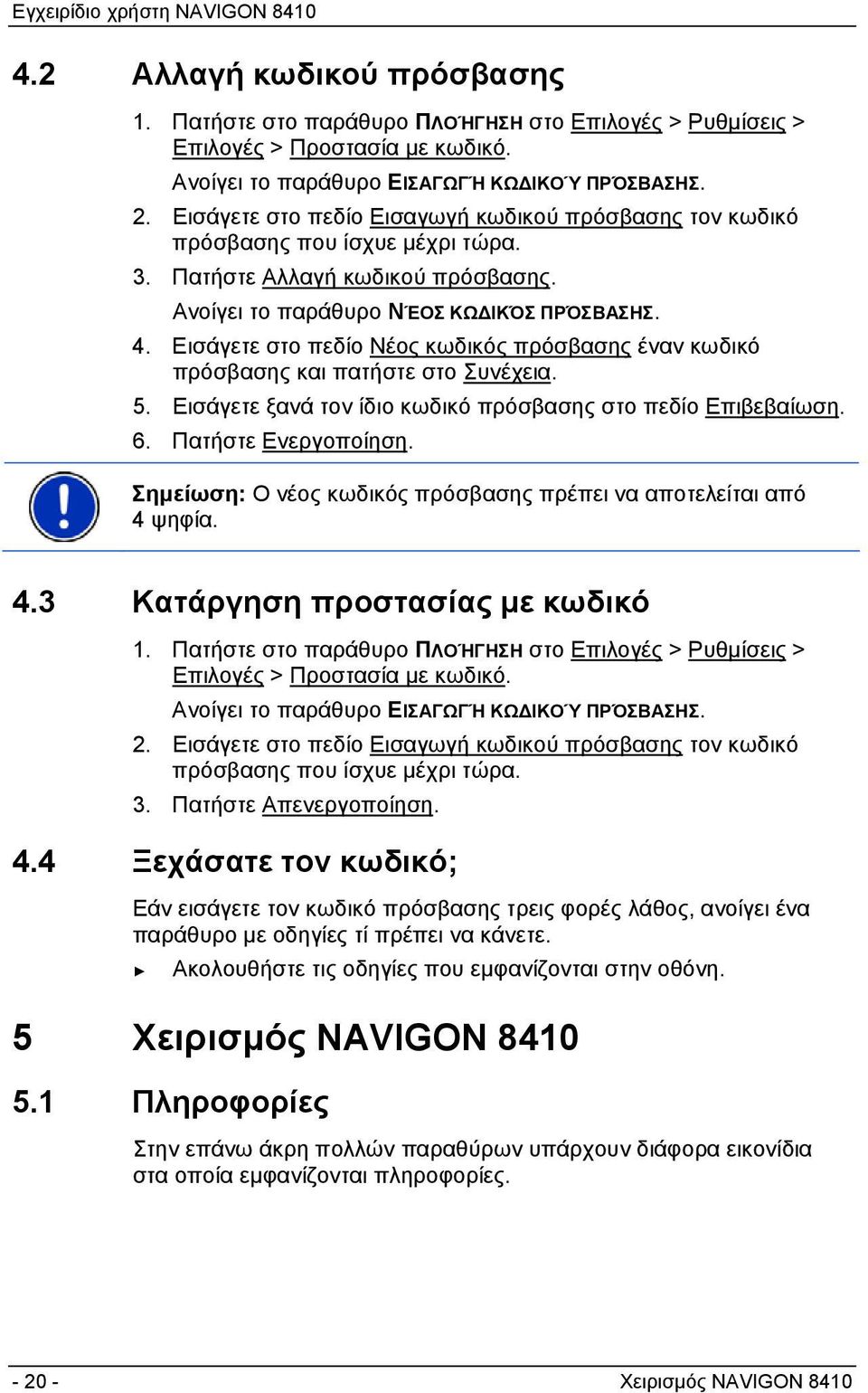 Εγχειρίδιο χρήστη NAVIGON 8410

4.2 Αλλαγή κωδικού πρόσβασης

1. Πατήστε στο παράθυρο ΠΛΟΉΓΗΣΗ στο Επιλογές > Ρυθμίσεις > Επιλογές > Προστασία με κωδικό.

Ανοίγει το παράθυρο ΕΙΣΑΓΩΓΉ ΚΩΔΙΚΟΎ ΠΡΌΣΒΑΣΗΣ.

2. Εισάγετε στο πεδίο Εισαγωγή κωδικού πρόσβασης τον κωδικό πρόσβασης που ίσχυε μέχρι τώρα.

3. Πατήστε Αλλαγή κωδικού πρόσβασης.

Ανοίγει το παράθυρο ΝΈΟΣ ΚΩΔΙΚΌΣ ΠΡΌΣΒΑΣΗΣ.

4. Εισάγετε στο πεδίο Νέος κωδικός πρόσβασης έναν κωδικό πρόσβασης και πατήστε στο Συνέχεια.

5. Εισάγετε ξανά τον ίδιο κωδικό πρόσβασης στο πεδίο Επιβεβαίωση.

6. Πατήστε Ενεργοποίηση.

Σημείωση: Ο νέος κωδικός πρόσβασης πρέπει να αποτελείται από 4 ψηφία.

4.3 Κατάργηση προστασίας με κωδικό

1. Πατήστε στο παράθυρο ΠΛΟΉΓΗΣΗ στο Επιλογές > Ρυθμίσεις > Επιλογές > Προστασία με κωδικό.

Ανοίγει το παράθυρο ΕΙΣΑΓΩΓΉ ΚΩΔΙΚΟΎ ΠΡΌΣΒΑΣΗΣ.

2. Εισάγετε στο πεδίο Εισαγωγή κωδικού πρόσβασης τον κωδικό πρόσβασης που ίσχυε μέχρι τώρα.

3. Πατήστε Απενεργοποίηση.

4.4 Ξεχάσατε τον κωδικό;

Εάν εισάγετε τον κωδικό πρόσβασης τρεις φορές λάθος, ανοίγει ένα παράθυρο με οδηγίες τί πρέπει να κάνετε.

► Ακολουθήστε τις οδηγίες που εμφανίζονται στην οθόνη.

5 Χειρισμός NAVIGON 8410

5.1 Πληροφορίες

Στην επάνω άκρη πολλών παραθύρων υπάρχουν διάφορα εικονίδια στα οποία εμφανίζονται πληροφορίες.

- 20 -

Χειρισμός NAVIGON 8410